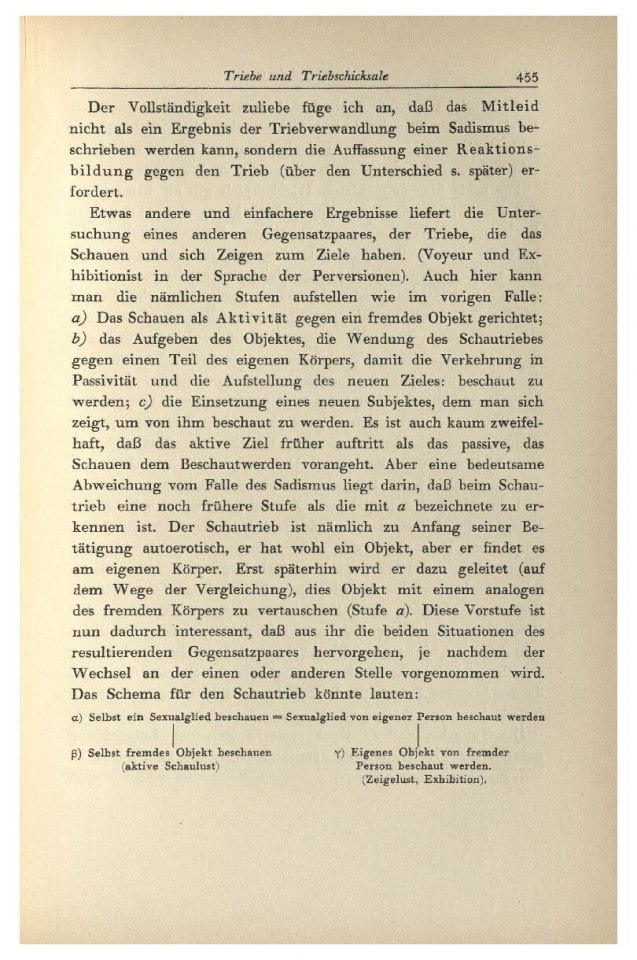 Triebe und Triebschicksale 455

Der Vollständigkeit zuliebe füge ich an, daß das Mitleid nicht als ein Ergebnis der Triebverwandlung beim Sadismus beschrieben werden kann, sondern die Auffassung einer Reaktionsbildung gegen den Trieb (über den Unterschied s. später) erfordert.

Etwas andere und einfachere Ergebnisse liefert die Untersuchung eines anderen Gegensatzpaares, der Triebe, die das Schauen und sich Zeigen zum Ziele haben. (Voyeur und Exhibitionist in der Sprache der Perversionen). Auch hier kann man die nämlichen Stufen aufstellen wie im vorigen Falle: a) Das Schauen als Aktivität gegen ein fremdes Objekt gerichtet; b) das Aufgeben des Objektes, die Wendung des Schautriebes gegen einen Teil des eigenen Körpers, damit die Verkehrung in Passivität und die Aufstellung des neuen Zieles: beschaut zu werden; c) die Einsetzung eines neuen Subjektes, dem man sich zeigt, um von ihm beschaut zu werden. Es ist auch kaum zweifelhaft, daß das aktive Ziel früher auftritt als das passive, das Schauen dem Beschautwerden vorangeht. Aber eine bedeutsame Abweichung vom Falle des Sadismus liegt darin, daß beim Schautrieb eine noch frühere Stufe als die mit a bezeichnete zu erkennen ist. Der Schautrieb ist nämlich zu Anfang seiner Betätigung autoerotisch, er hat wohl ein Objekt, aber er findet es am eigenen Körper. Erst späterhin wird er dazu geleitet (auf dem Wege der Vergleichung), dies Objekt mit einem analogen des fremden Körpers zu vertauschen (Stufe a). Diese Vorstufe ist nun dadurch interessant, daß aus ihr die beiden Situationen des resultierenden Gegensatzpaares hervorgehen, je nachdem der Wechsel an der einen oder anderen Stelle vorgenommen wird. Das Schema für den Schautrieb könnte lauten:

α) Selbst ein Sexualglied beschauen = Sexualglied von eigener Person beschaut werden

β) Selbst fremdes Objekt beschauen
(aktive Schaulust)

γ) Eigenes Objekt von fremder Person beschaut werden.
(Zeigelust, Exhibition).